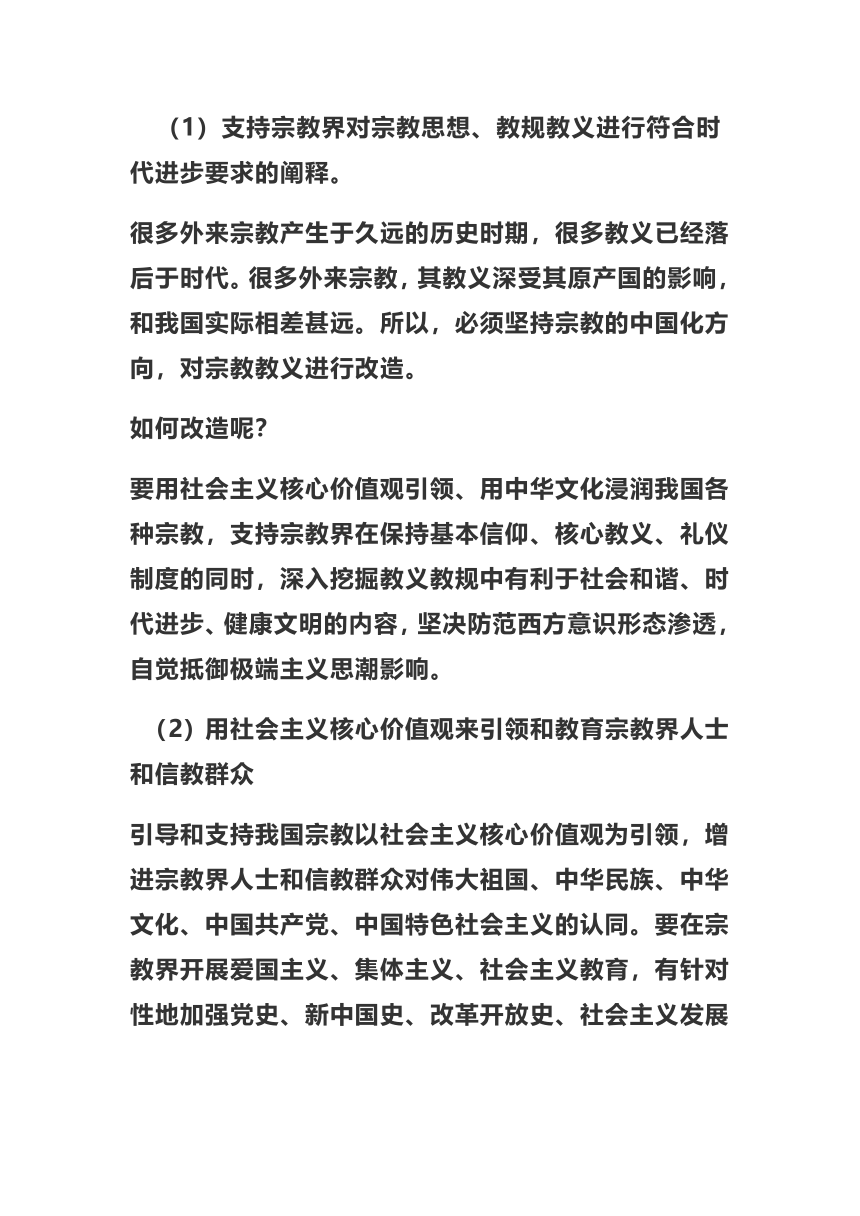 （1）支持宗教界对宗教思想、教规教义进行符合时代进步要求的阐释。

很多外来宗教产生于久远的历史时期，很多教义已经落后于时代。很多外来宗教，其教义深受其原产国的影响，和我国实际相差甚远。所以，必须坚持宗教的中国化方向，对宗教教义进行改造。

如何改造呢？

要用社会主义核心价值观引领、用中华文化浸润我国各种宗教，支持宗教界在保持基本信仰、核心教义、礼仪制度的同时，深入挖掘教义教规中有利于社会和谐、时代进步、健康文明的内容，坚决防范西方意识形态渗透，自觉抵御极端主义思潮影响。

（2）用社会主义核心价值观来引领和教育宗教界人士和信教群众

引导和支持我国宗教以社会主义核心价值观为引领，增进宗教界人士和信教群众对伟大祖国、中华民族、中华文化、中国共产党、中国特色社会主义的认同。要在宗教界开展爱国主义、集体主义、社会主义教育，有针对性地加强党史、新中国史、改革开放史、社会主义发展